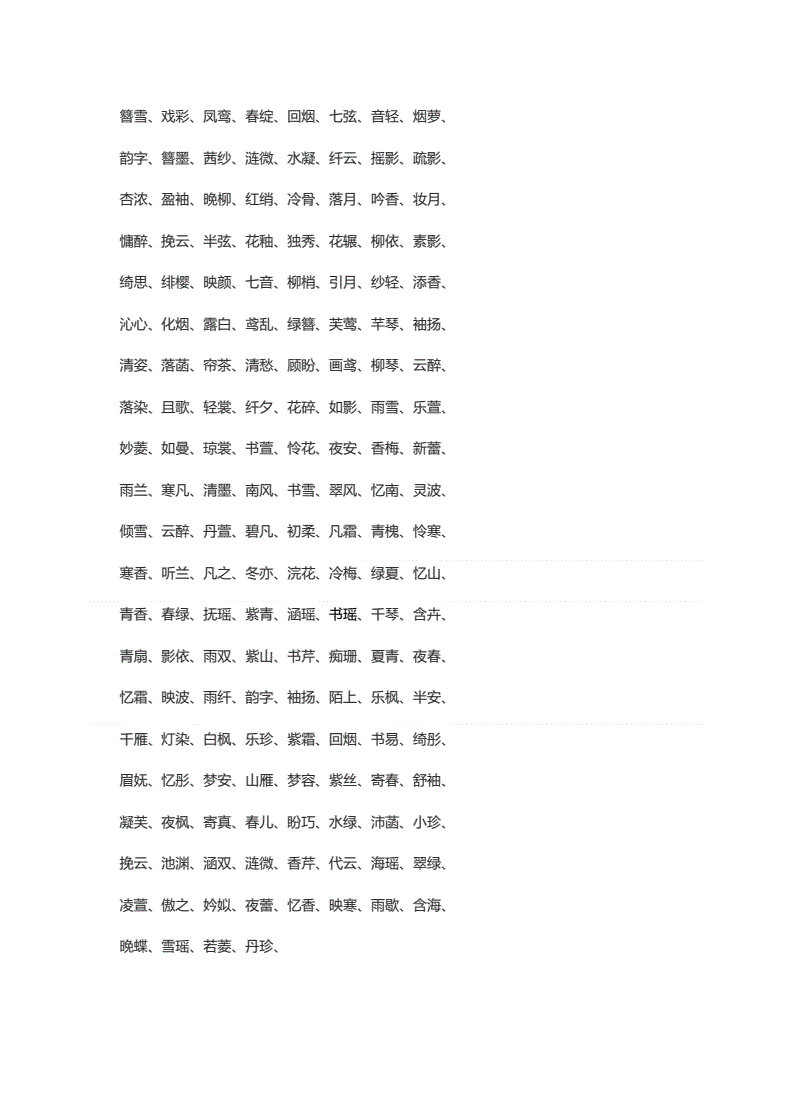 簪雪、戏彩、凤鸾、春绽、回烟、七弦、音轻、烟萝、

韵字、簪墨、茜纱、涟微、水凝、纤云、摇影、疏影、

杏浓、盈袖、晚柳、红绡、冷骨、落月、吟香、妆月、

慵醉、挽云、半弦、花釉、独秀、花辗、柳依、素影、

绮思、绯樱、映颜、七音、柳梢、引月、纱轻、添香、

沁心、化烟、露白、鸢乱、绿簪、芙莺、芊琴、袖扬、

清姿、落菡、帘茶、清愁、顾盼、画鸢、柳琴、云醉、

落染、且歌、轻裳、纤夕、花碎、如影、雨雪、乐萱、

妙菱、如曼、琼裳、书萱、怜花、夜安、香梅、新蕾、

雨兰、寒凡、清墨、南风、书雪、翠风、忆南、灵波、

倾雪、云醉、丹萱、碧凡、初柔、凡霜、青槐、怜寒、

寒香、听兰、凡之、冬亦、浣花、冷梅、绿夏、忆山、

青香、春绿、抚瑶、紫青、涵瑶、书瑶、千琴、含卉、

青扇、影依、雨双、紫山、书芹、痴珊、夏青、夜春、

忆霜、映波、雨纤、韵字、袖扬、陌上、乐枫、半安、

千雁、灯染、白枫、乐珍、紫霜、回烟、书易、绮彤、

眉妩、忆彤、梦安、山雁、梦容、紫丝、寄春、舒袖、

凝芙、夜枫、寄真、春儿、盼巧、水绿、沛菡、小珍、

挽云、池渊、涵双、涟微、香芹、代云、海瑶、翠绿、

凌萱、傲之、妗姒、夜蕾、忆香、映寒、雨歇、含海、

晚蝶、雪瑶、若菱、丹珍、